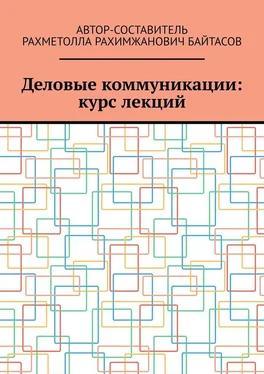 АВТОР-СОСТАВИТЕЛЬ
РАХМЕТОЛЛА РАХИМЖАНОВИЧ БАЙТАСОВ

Деловые коммуникации: курс лекций